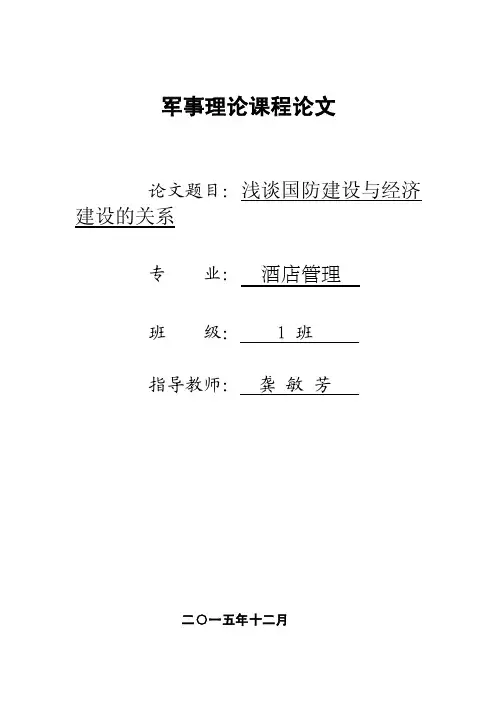 军事理论课程论文

论文题目：浅谈国防建设与经济建设的关系

专　　业：酒店管理

班　　级：1 班

指导教师：龚 敏 芳

二〇一五年十二月